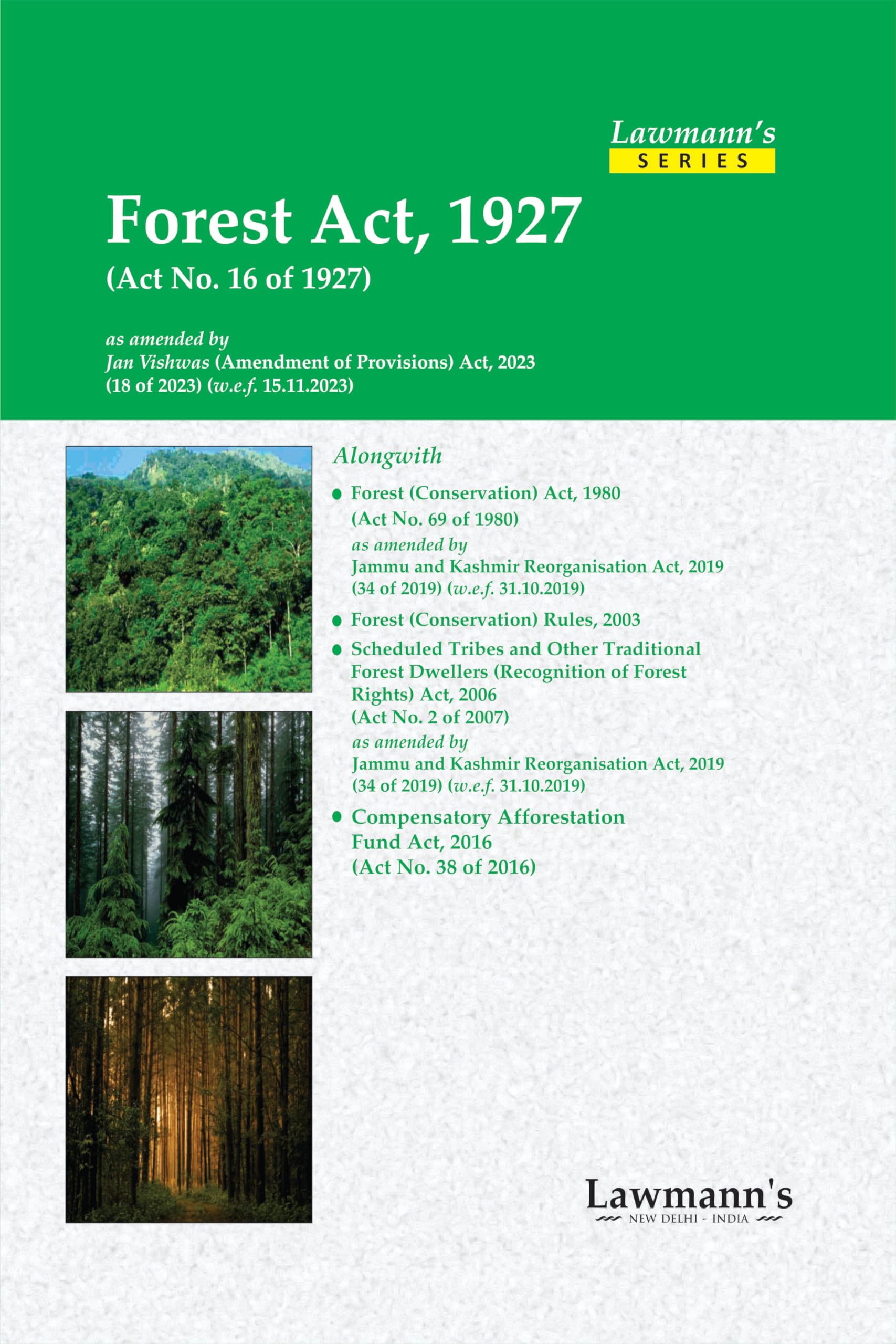 Lawmann's
SERIES

Forest Act, 1927
(Act No. 16 of 1927)

as amended by
Jan Vishwas (Amendment of Provisions) Act, 2023
(18 of 2023) (w.e.f. 15.11.2023)

Alongwith

● Forest (Conservation) Act, 1980
(Act No. 69 of 1980)
as amended by
Jammu and Kashmir Reorganisation Act, 2019
(34 of 2019) (w.e.f. 31.10.2019)

● Forest (Conservation) Rules, 2003

● Scheduled Tribes and Other Traditional Forest Dwellers (Recognition of Forest Rights) Act, 2006
(Act No. 2 of 2007)
as amended by
Jammu and Kashmir Reorganisation Act, 2019
(34 of 2019) (w.e.f. 31.10.2019)

● Compensatory Afforestation Fund Act, 2016
(Act No. 38 of 2016)

Lawmann's
NEW DELHI - INDIA